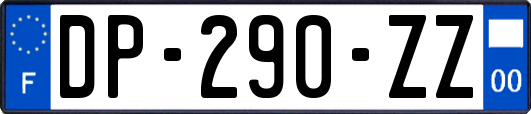 F

DP-290-ZZ

00